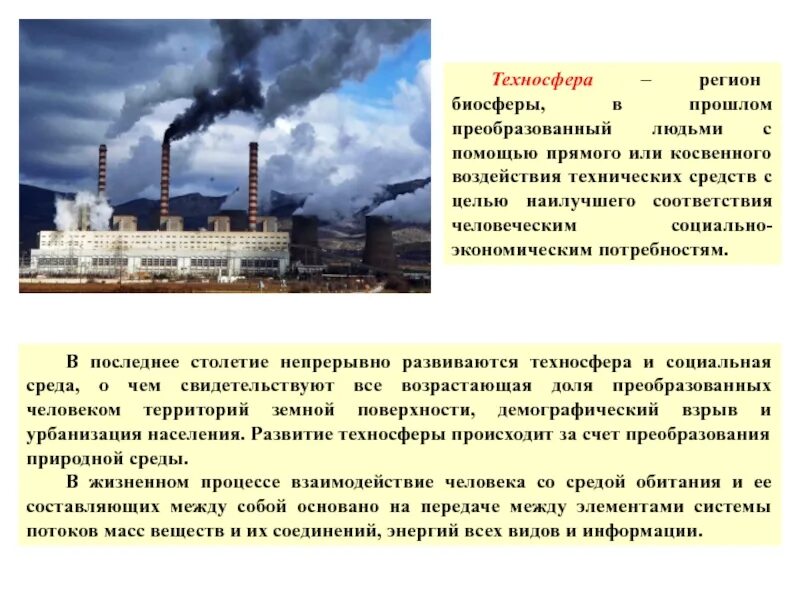 Техносфера – регион биосферы, в прошлом преобразованный людьми с помощью прямого или косвенного воздействия технических средств с целью наилучшего соответствия человеческим социально-экономическим потребностям.

В последнее столетие непрерывно развиваются техносфера и социальная среда, о чем свидетельствуют все возрастающая доля преобразованных человеком территорий земной поверхности, демографический взрыв и урбанизация населения. Развитие техносферы происходит за счет преобразования природной среды.

В жизненном процессе взаимодействие человека со средой обитания и ее составляющих между собой основано на передаче между элементами системы потоков масс веществ и их соединений, энергий всех видов и информации.